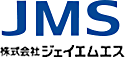 JMS

株式会社ジェイエムエス